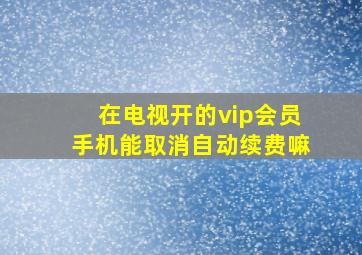 在电视开的vip会员
手机能取消自动续费嘛